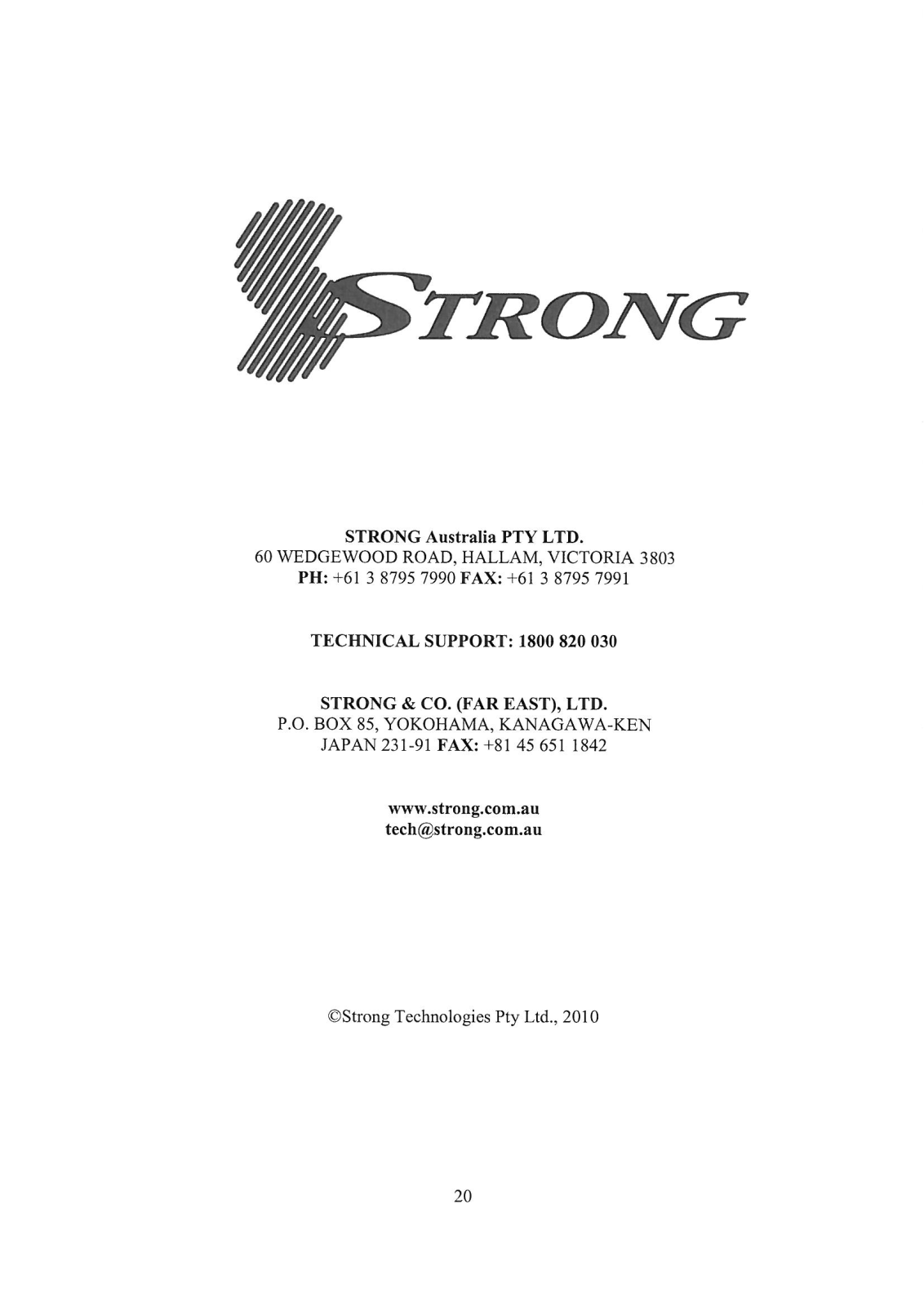 STRONG

STRONG Australia PTY LTD.
60 WEDGEWOOD ROAD, HALLAM, VICTORIA 3803
PH: +61 3 8795 7990 FAX: +61 3 8795 7991

TECHNICAL SUPPORT: 1800 820 030

STRONG & CO. (FAR EAST), LTD.
P.O. BOX 85, YOKOHAMA, KANAGAWA-KEN
JAPAN 231-91 FAX: +81 45 651 1842

www.strong.com.au
tech@strong.com.au

©Strong Technologies Pty Ltd., 2010

20